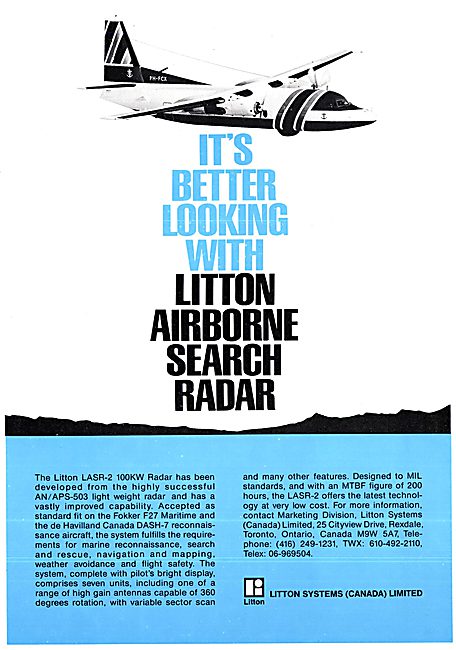 PH-FCX

IT'S BETTER LOOKING WITH LITTON AIRBORNE SEARCH RADAR

The Litton LASR-2 100KW Radar has been developed from the highly successful AN/APS-503 light weight radar and has a vastly improved capability. Accepted as standard fit on the Fokker F27 Maritime and the de Havilland Canada DASH-7 reconnaissance aircraft, the system fulfills the requirements for marine reconnaissance, search and rescue, navigation and mapping, weather avoidance and flight safety. The system, complete with pilot's bright display, comprises seven units, including one of a range of high gain antennas capable of 360 degrees rotation, with variable sector scan and many other features. Designed to MIL standards, and with an MTBF figure of 200 hours, the LASR-2 offers the latest technology at very low cost. For more information, contact Marketing Division, Litton Systems (Canada) Limited, 25 Cityview Drive, Rexdale, Toronto, Ontario, Canada M9W 5A7, Telephone: (416) 249-1231, TWX: 610-492-2110, Telex: 06-969504.

Litton

LITTON SYSTEMS (CANADA) LIMITED